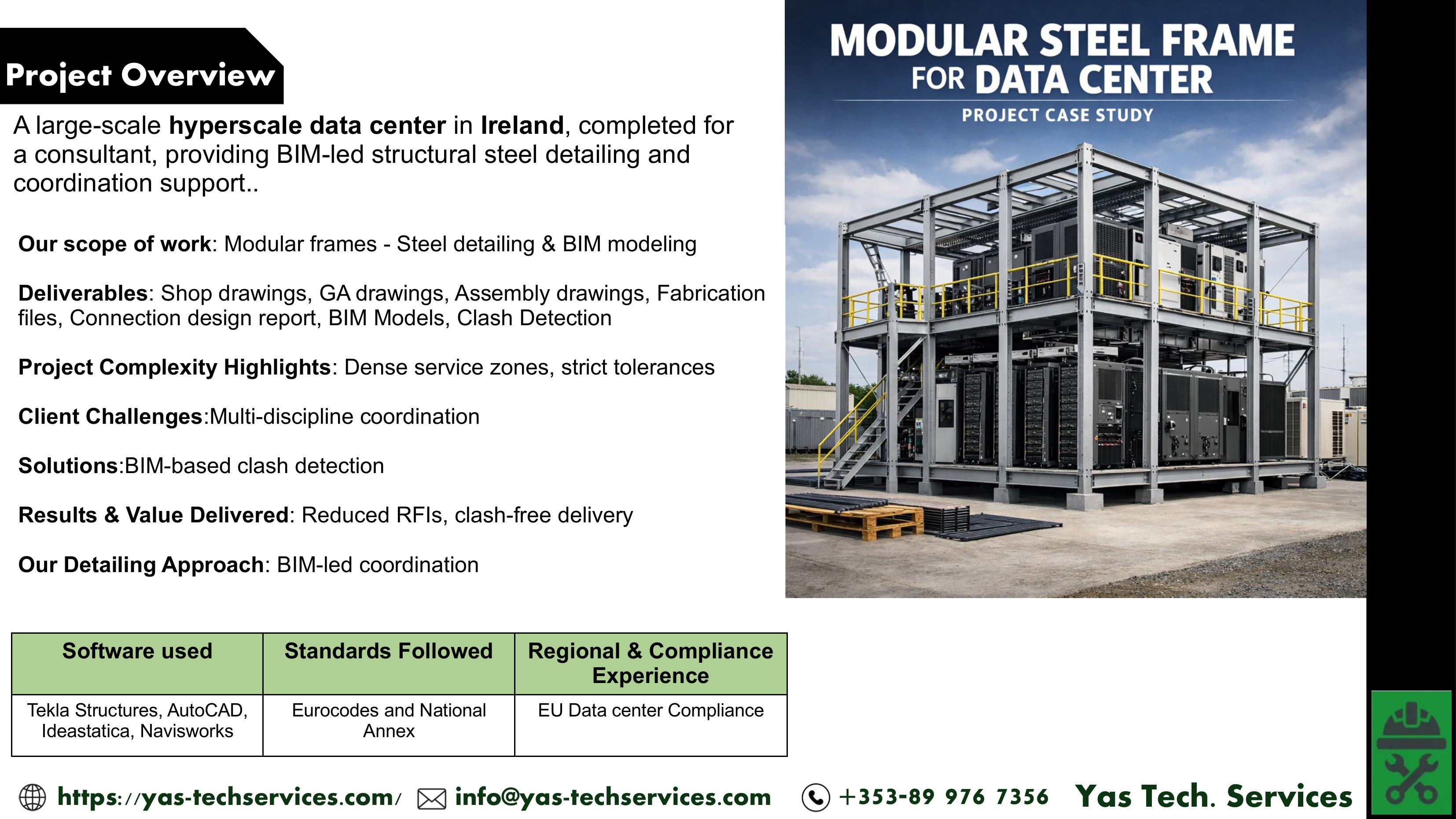 Project Overview

A large-scale hyperscale data center in Ireland, completed for a consultant, providing BIM-led structural steel detailing and coordination support..

Our scope of work: Modular frames - Steel detailing & BIM modeling

Deliverables: Shop drawings, GA drawings, Assembly drawings, Fabrication files, Connection design report, BIM Models, Clash Detection

Project Complexity Highlights: Dense service zones, strict tolerances

Client Challenges:Multi-discipline coordination

Solutions:BIM-based clash detection

Results & Value Delivered: Reduced RFIs, clash-free delivery

Our Detailing Approach: BIM-led coordination

MODULAR STEEL FRAME FOR DATA CENTER

PROJECT CASE STUDY

| Software used | Standards Followed | Regional & Compliance Experience |
|---|---|---|
| Tekla Structures, AutoCAD, Ideastatica, Navisworks | Eurocodes and National Annex | EU Data center Compliance |

https://yas-techservices.com/ info@yas-techservices.com +353-89 976 7356 Yas Tech. Services